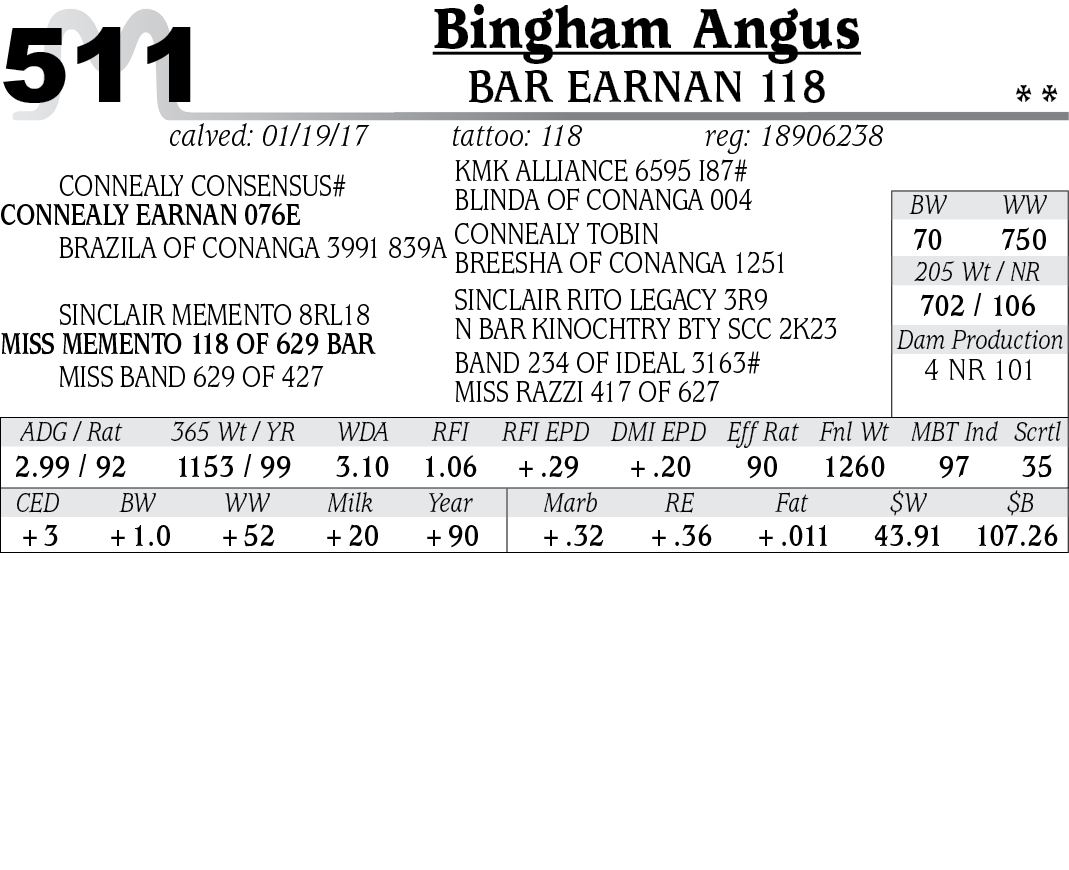 511

Bingham Angus
BAR EARNAN 118

* *

calved: 01/19/17 tattoo: 118 reg: 18906238

CONNEALY CONSENSUS#
CONNEALY EARNAN 076E
BRAZILA OF CONANGA 3991 839A

SINCLAIR MEMENTO 8RL18
MISS MEMENTO 118 OF 629 BAR
MISS BAND 629 OF 427

KMK ALLIANCE 6595 I87#
BLINDA OF CONANGA 004
CONNEALY TOBIN
BREESHA OF CONANGA 1251
SINCLAIR RITO LEGACY 3R9
N BAR KINOCHTRY BTY SCC 2K23
BAND 234 OF IDEAL 3163#
MISS RAZZI 417 OF 627

BW WW
70 750
205 Wt / NR
702 / 106
Dam Production
4 NR 101

| ADG / Rat | 365 Wt / YR | WDA | RFI | RFI EPD | DMI EPD | Eff Rat | Fnl Wt | MBT Ind | Scrtl |
|---|---|---|---|---|---|---|---|---|---|
| 2.99 / 92 | 1153 / 99 | 3.10 | 1.06 | +.29 | +.20 | 90 | 1260 | 97 | 35 |

| CED | BW | WW | Milk | Year | Marb | RE | Fat | $W | $B |
|---|---|---|---|---|---|---|---|---|---|
| +3 | +1.0 | +52 | +20 | +90 | +.32 | +.36 | +.011 | 43.91 | 107.26 |